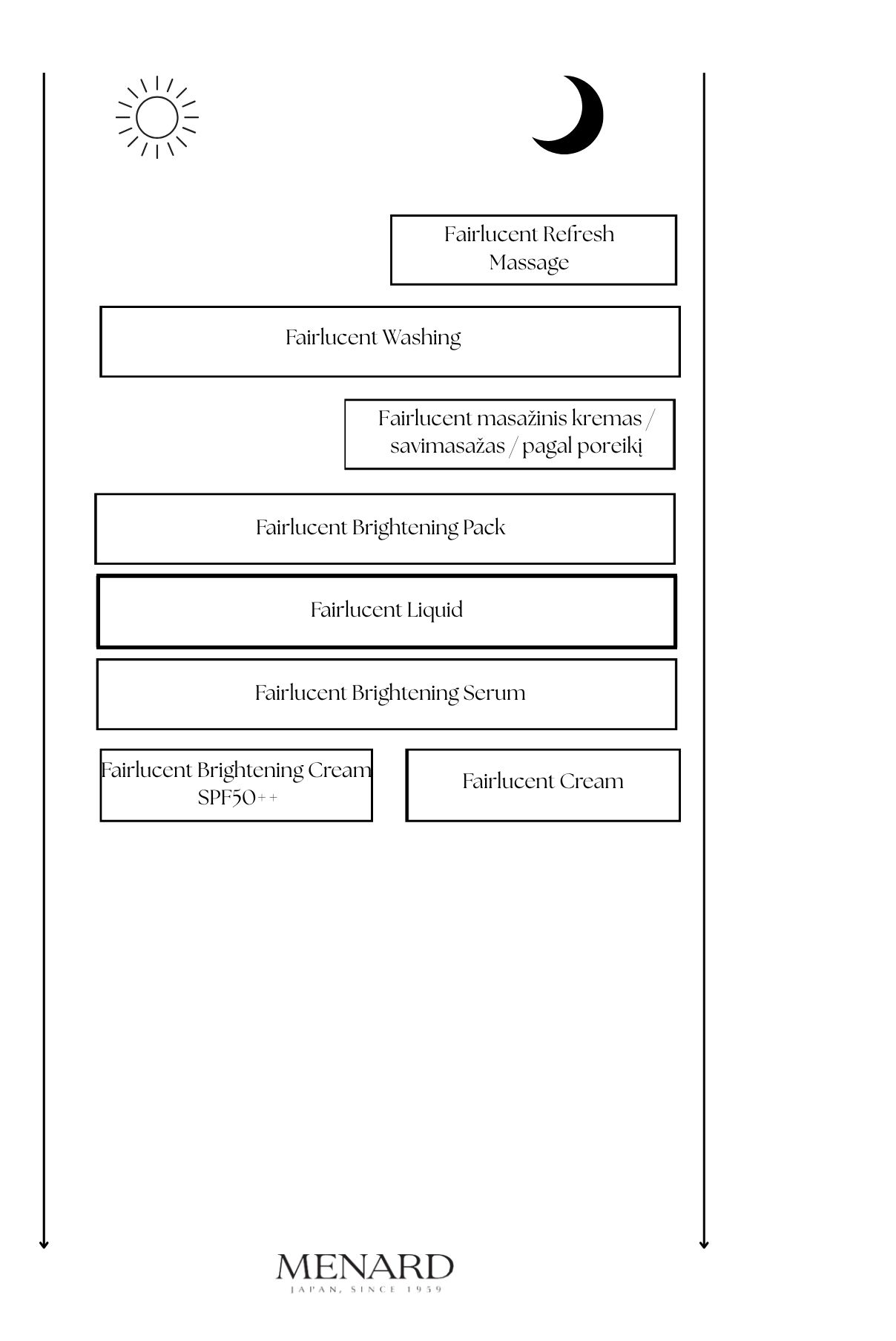 Fairlucent Refresh Massage

Fairlucent Washing

Fairlucent masažinis kremas / savimasažas / pagal poreikį

Fairlucent Brightening Pack

Fairlucent Liquid

Fairlucent Brightening Serum

Fairlucent Brightening Cream SPF50++

Fairlucent Cream

MENARD
JAPAN, SINCE 1959